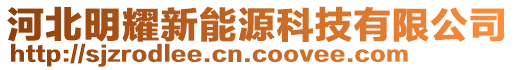 河北明耀新能源科技有限公司
http://sjzrodlee.cn.coovee.com